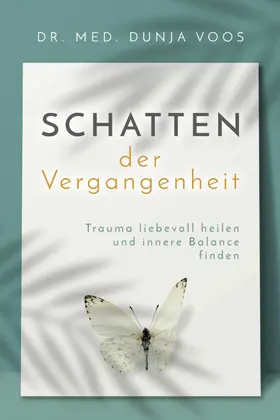 DR. MED. DUNJA VOOS

SCHATTEN
der
Vergangenheit

Trauma liebevoll heilen und innere Balance finden